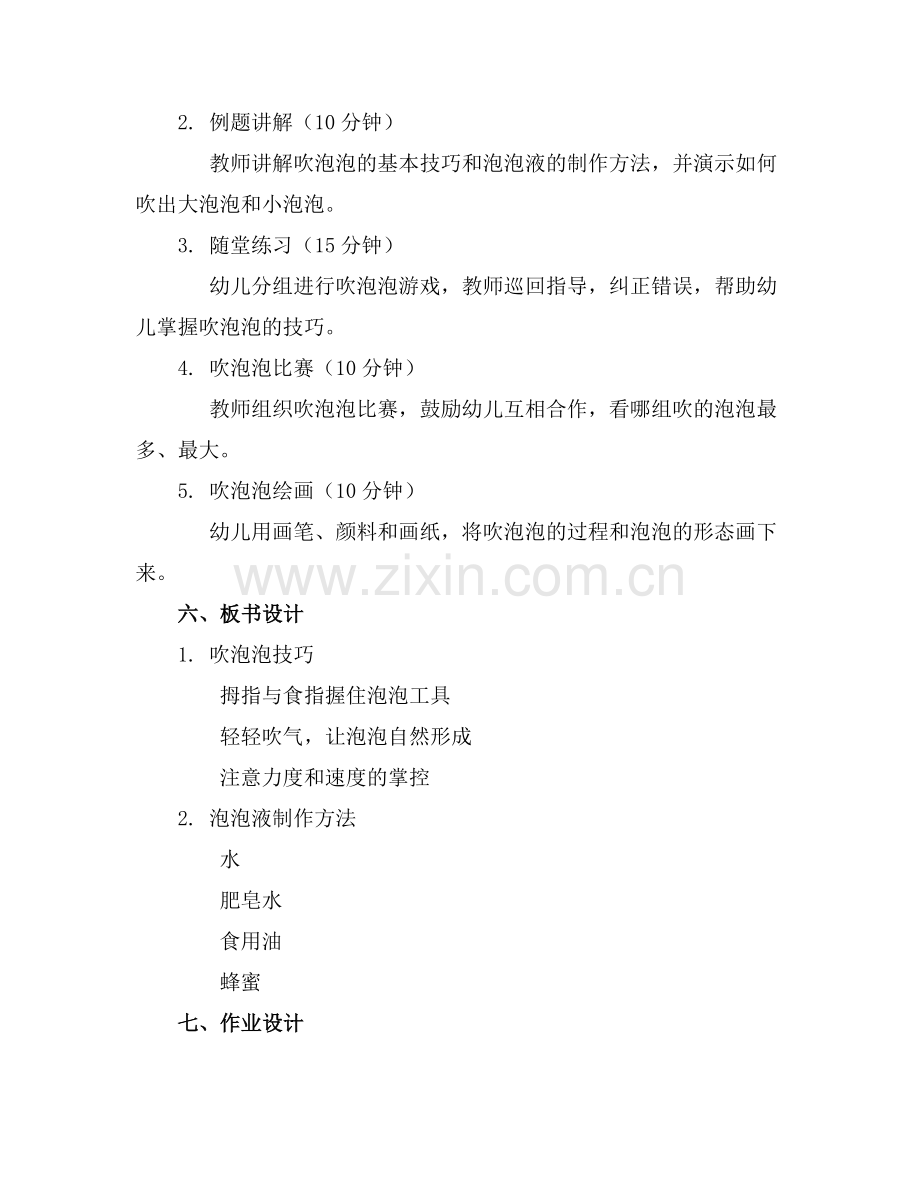 2. 例题讲解（10 分钟）

教师讲解吹泡泡的基本技巧和泡泡液的制作方法，并演示如何吹出大泡泡和小泡泡。

3. 随堂练习（15 分钟）

幼儿分组进行吹泡泡游戏，教师巡回指导，纠正错误，帮助幼儿掌握吹泡泡的技巧。

4. 吹泡泡比赛（10 分钟）

教师组织吹泡泡比赛，鼓励幼儿互相合作，看哪组吹的泡泡最多、最大。

5. 吹泡泡绘画（10 分钟）

幼儿用画笔、颜料和画纸，将吹泡泡的过程和泡泡的形态画下来。

www.zixin.com.cn

六、板书设计

1. 吹泡泡技巧

拇指与食指握住泡泡工具

轻轻吹气，让泡泡自然形成

注意力度和速度的掌控

2. 泡泡液制作方法

水

肥皂水

食用油

蜂蜜

七、作业设计